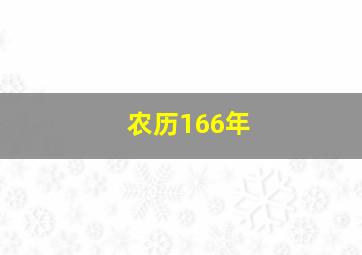 农历166年